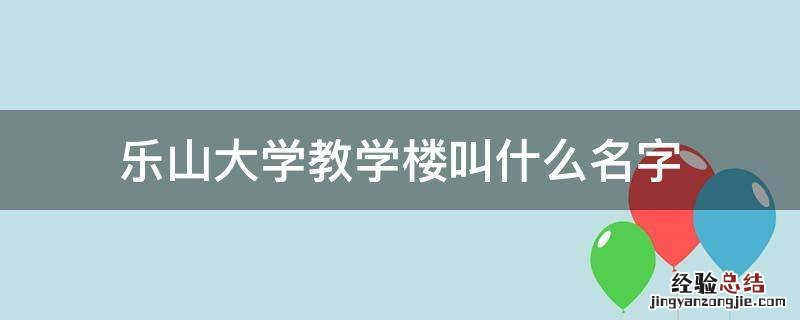 乐山大学教学楼叫什么名字

经验总结
jingyanzongjie.com